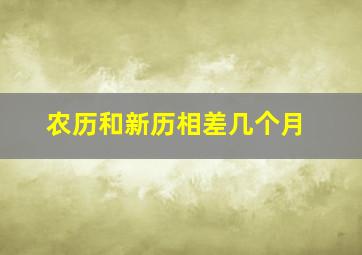 农历和新历相差几个月